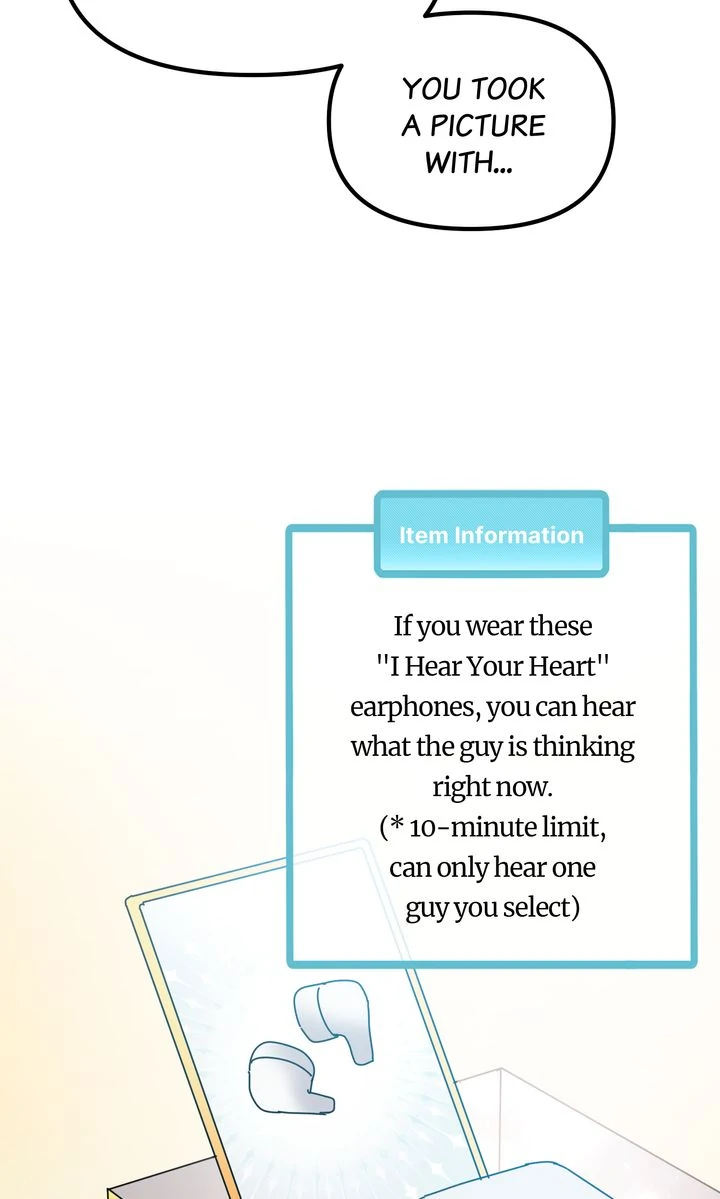 YOU TOOK A PICTURE WITH...

Item Information

If you wear these "I Hear Your Heart" earphones, you can hear what the guy is thinking right now. (* 10-minute limit, can only hear one guy you select)